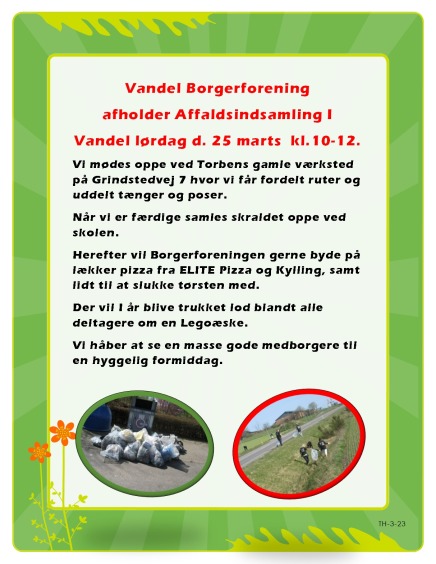 Vandel Borgerforening
afholder Affaldsindsamling I
Vandel lørdag d. 25 marts kl.10-12.

Vi mødes oppe ved Torbens gamle værksted på Grindstedvej 7 hvor vi får fordelt ruter og uddelt tænger og poser.

Når vi er færdige samles skraldet oppe ved skolen.

Herefter vil Borgerforeningen gerne byde på lækker pizza fra ELITE Pizza og Kylling, samt lidt til at slukke tørsten med.

Der vil I år blive trukket lod blandt alle deltagere om en Legoæske.

Vi håber at se en masse gode medborgere til en hyggelig formiddag.

TH-3-23